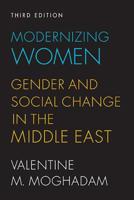 THIRD EDITION

MODERNIZING WOMEN

GENDER AND SOCIAL CHANGE IN THE MIDDLE EAST

VALENTINE M. MOGHADAM